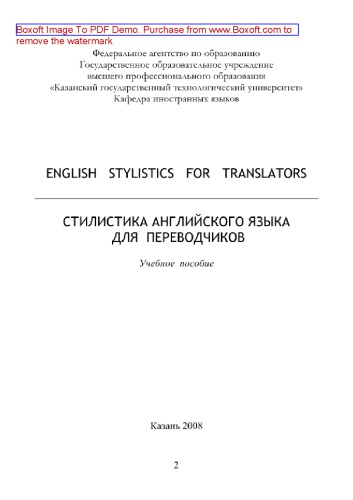 Boxoft Image To PDF Demo. Purchase from www.Boxoft.com to remove the watermark

Федеральное агентство по образованию
Государственное образовательное учреждение
высшего профессионального образования
«Казанский государственный технологический университет»
Кафедра иностранных языков

ENGLISH STYLISTICS FOR TRANSLATORS

СТИЛИСТИКА АНГЛИЙСКОГО ЯЗЫКА
ДЛЯ ПЕРЕВОДЧИКОВ

Учебное пособие

Казань 2008

2